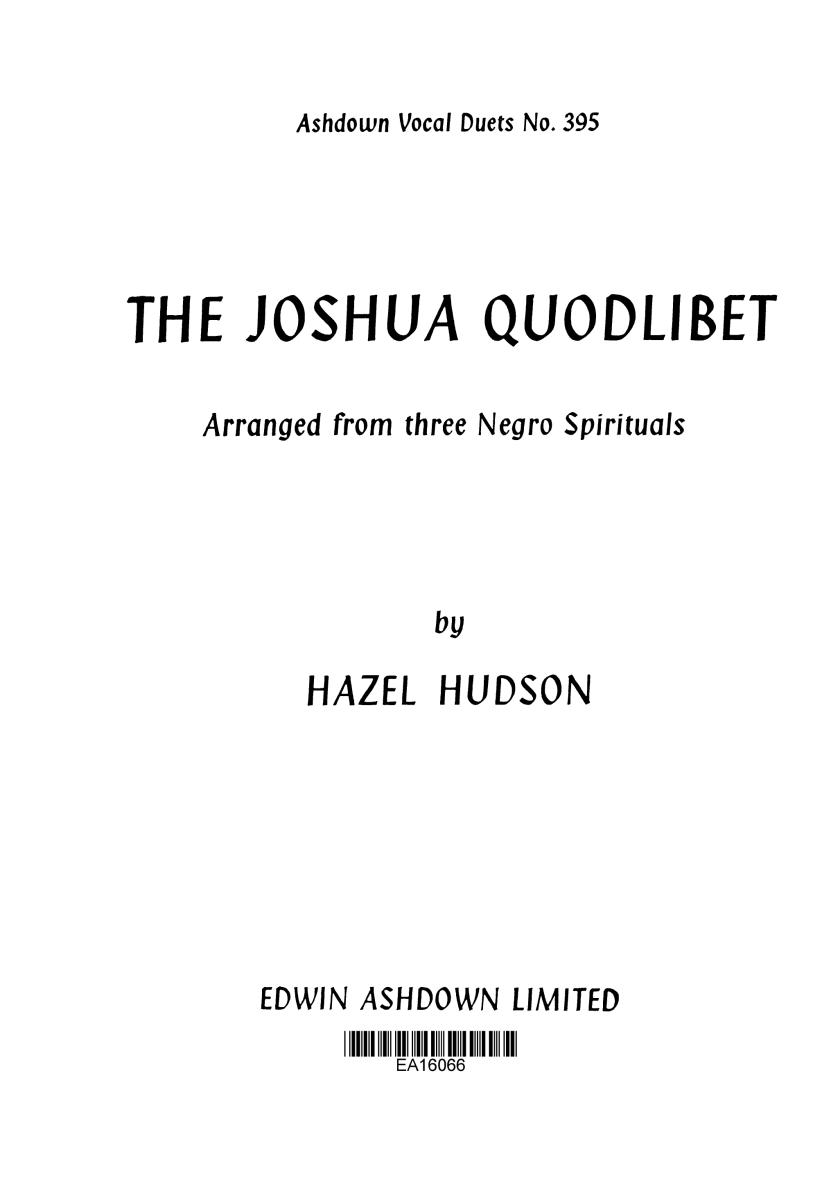 Ashdown Vocal Duets No. 395

THE JOSHUA QUODLIBET

Arranged from three Negro Spirituals

by

HAZEL HUDSON

EDWIN ASHDOWN LIMITED

EA16066